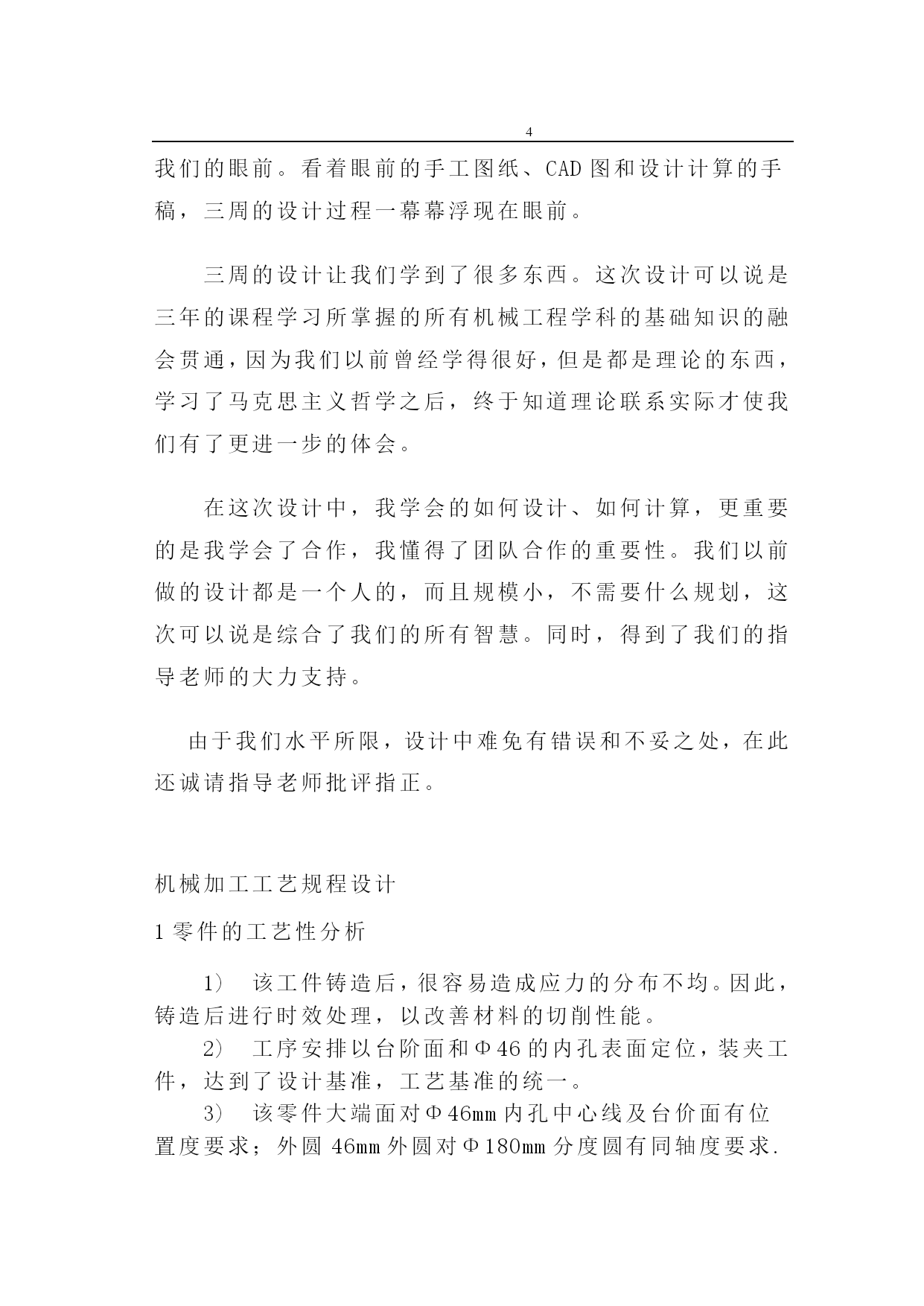 4

我们的眼前。看着眼前的手工图纸、CAD 图和设计计算的手稿，三周的设计过程一幕幕浮现在眼前。

三周的设计让我们学到了很多东西。这次设计可以说是三年的课程学习所掌握的所有机械工程学科的基础知识的融会贯通，因为我们以前曾经学得很好，但是都是理论的东西，学习了马克思主义哲学之后，终于知道理论联系实际才使我们有了更进一步的体会。

在这次设计中，我学会的如何设计、如何计算，更重要的是我学会了合作，我懂得了团队合作的重要性。我们以前做的设计都是一个人的，而且规模小，不需要什么规划，这次可以说是综合了我们的所有智慧。同时，得到了我们的指导老师的大力支持。

由于我们水平所限，设计中难免有错误和不妥之处，在此还诚请指导老师批评指正。

机械加工工艺规程设计

1 零件的工艺性分析

1） 该工件铸造后，很容易造成应力的分布不均。因此，铸造后进行时效处理，以改善材料的切削性能。

2） 工序安排以台阶面和Φ46 的内孔表面定位，装夹工件，达到了设计基准，工艺基准的统一。

3） 该零件大端面对Φ46mm 内孔中心线及台价面有位置度要求；外圆 46mm 外圆对Φ180mm 分度圆有同轴度要求.